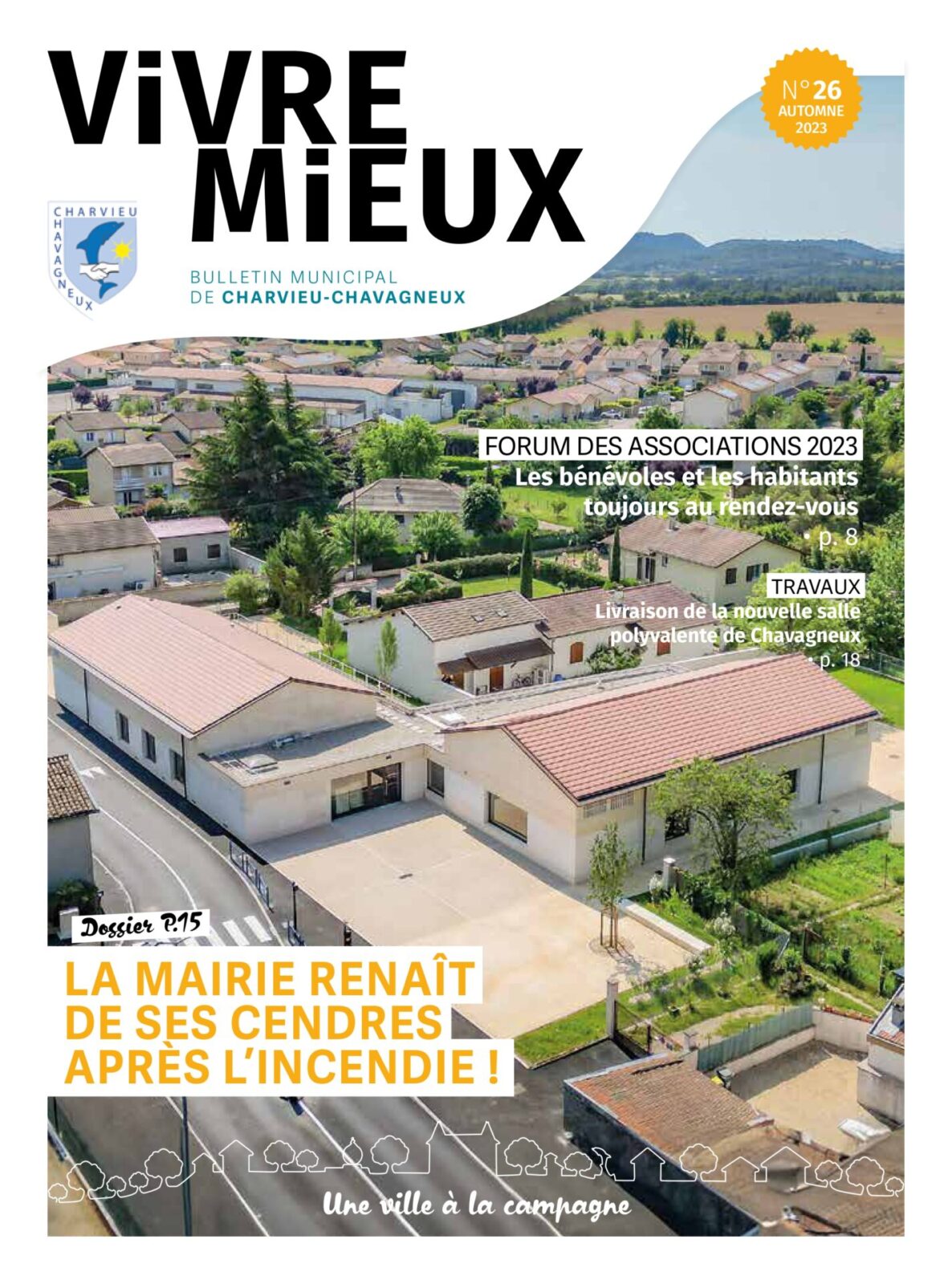 ViVRE MiEUX

N°26
AUTOMNE
2023

CHARVIEU CHAVAGNEUX

BULLETIN MUNICIPAL
DE CHARVIEU-CHAVAGNEUX

FORUM DES ASSOCIATIONS 2023
Les bénévoles et les habitants toujours au rendez-vous
• p. 8

TRAVAUX
Livraison de la nouvelle salle polyvalente de Chavagneux
• p. 18

Dossier P.15

LA MAIRIE RENAÎT DE SES CENDRES APRÈS L'INCENDIE !

Une ville à la campagne